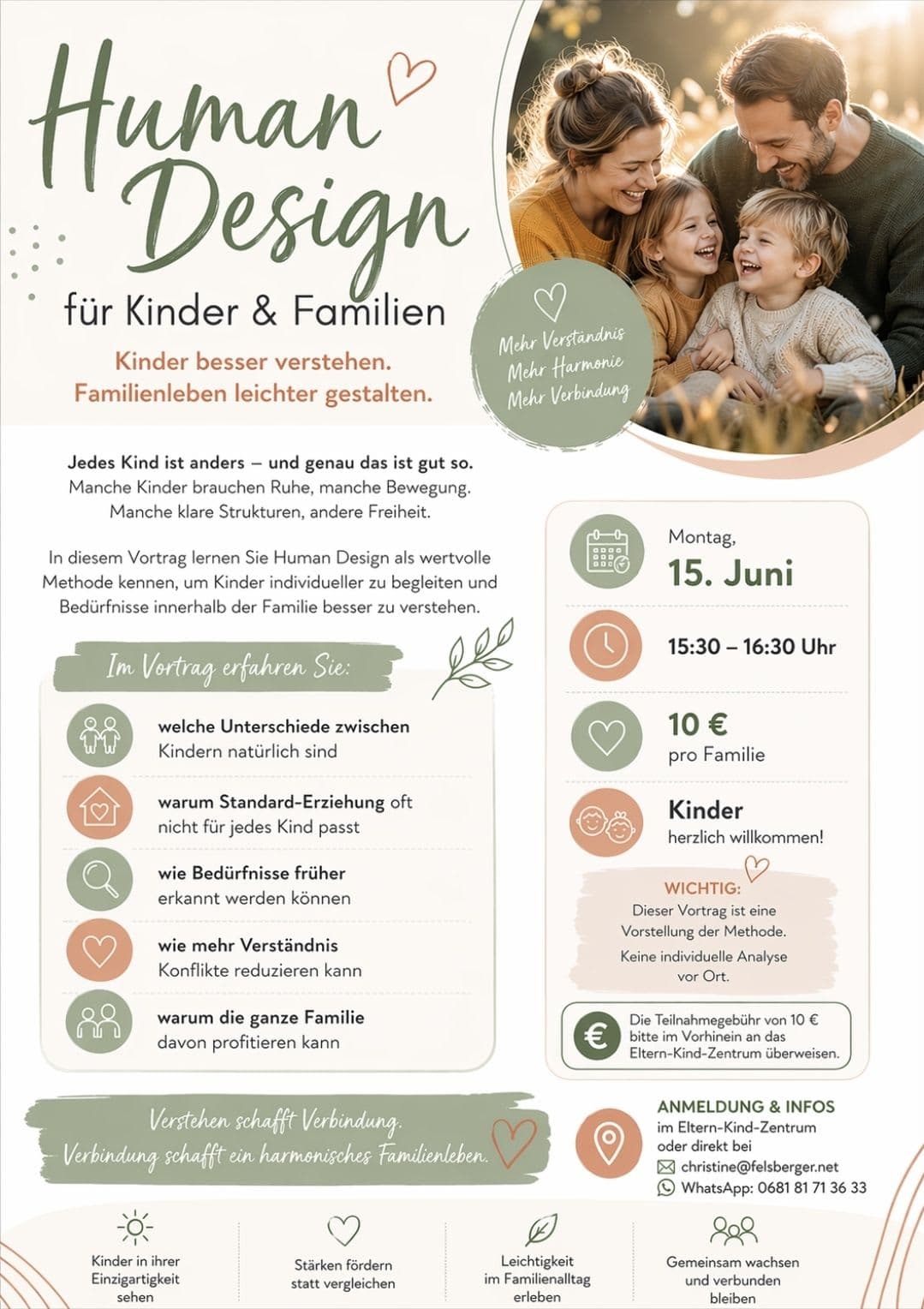 Human Design

für Kinder & Familien

Kinder besser verstehen.
Familienleben leichter gestalten.

Mehr Verständnis
Mehr Harmonie
Mehr Verbindung

Jedes Kind ist anders – und genau das ist gut so.
Manche Kinder brauchen Ruhe, manche Bewegung.
Manche klare Strukturen, andere Freiheit.

In diesem Vortrag lernen Sie Human Design als wertvolle Methode kennen, um Kinder individueller zu begleiten und Bedürfnisse innerhalb der Familie besser zu verstehen.

Im Vortrag erfahren Sie:

welche Unterschiede zwischen Kindern natürlich sind

warum Standard-Erziehung oft nicht für jedes Kind passt

wie Bedürfnisse früher erkannt werden können

wie mehr Verständnis Konflikte reduzieren kann

warum die ganze Familie davon profitieren kann

Montag,
15. Juni

15:30 – 16:30 Uhr

10 €
pro Familie

Kinder
herzlich willkommen!

WICHTIG:
Dieser Vortrag ist eine Vorstellung der Methode.
Keine individuelle Analyse vor Ort.

Die Teilnahmegebühr von 10 € bitte im Vorhinein an das Eltern-Kind-Zentrum überweisen.

Verstehen schafft Verbindung.
Verbindung schafft ein harmonisches Familienleben.

ANMELDUNG & INFOS
im Eltern-Kind-Zentrum
oder direkt bei
christine@felsberger.net
WhatsApp: 0681 81 71 36 33

Kinder in ihrer Einzigartigkeit sehen

Stärken fördern statt vergleichen

Leichtigkeit im Familienalltag erleben

Gemeinsam wachsen und verbunden bleiben